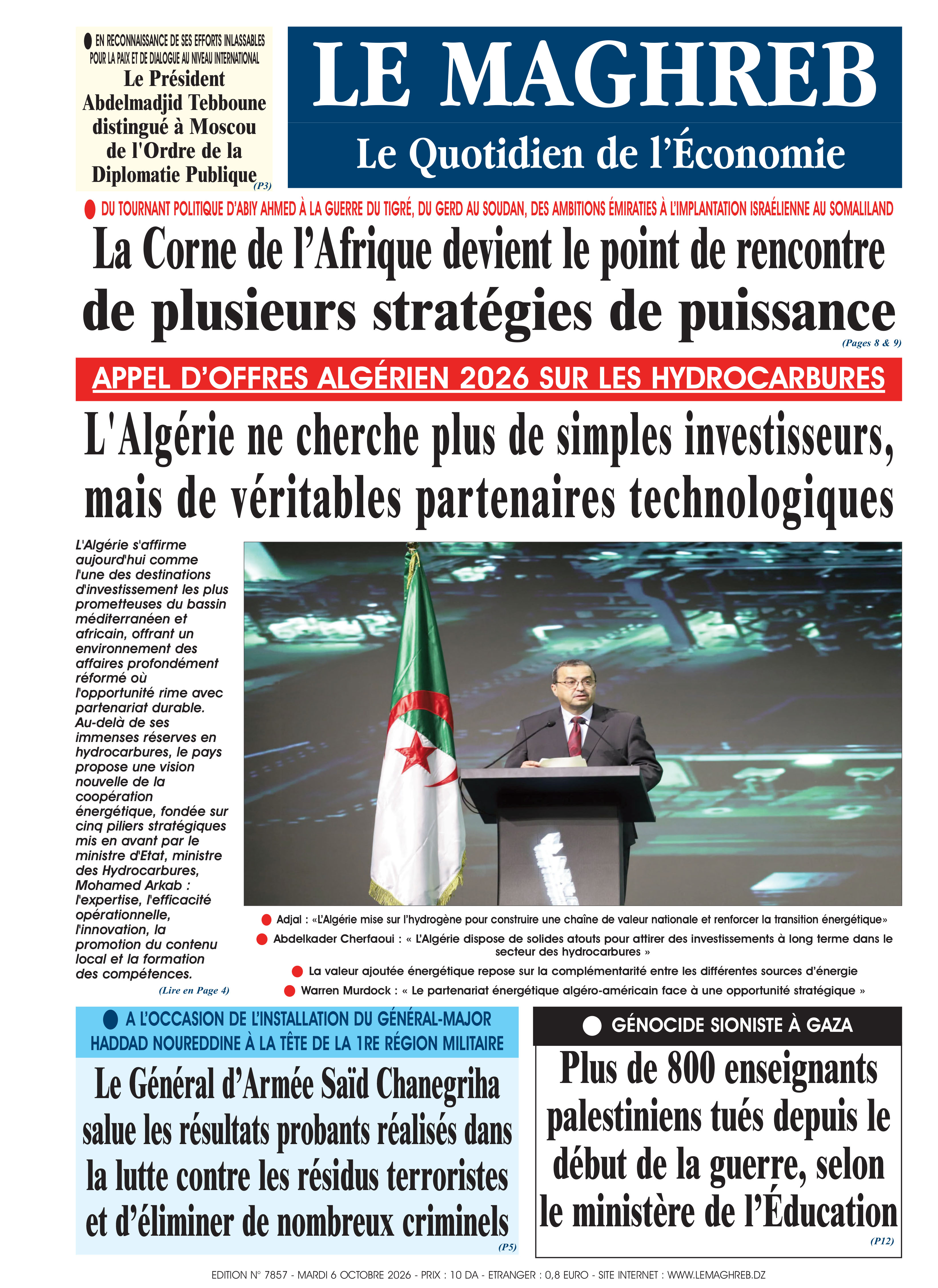 • EN RECONNAISSANCE DE SES EFFORTS INLASSABLES POUR LA PAIX ET DE DIALOGUE AU NIVEAU INTERNATIONAL

Le Président Abdelmadjid Tebboune distingué à Moscou de l'Ordre de la Diplomatie Publique (P3)

LE MAGHREB

Le Quotidien de l'Économie

• DU TOURNANT POLITIQUE D'ABIY AHMED À LA GUERRE DU TIGRÉ, DU GERD AU SOUDAN, DES AMBITIONS ÉMIRATIES À L'IMPLANTATION ISRAÉLIENNE AU SOMALILAND

La Corne de l'Afrique devient le point de rencontre de plusieurs stratégies de puissance

(Pages 8 & 9)

APPEL D'OFFRES ALGÉRIEN 2026 SUR LES HYDROCARBURES

L'Algérie ne cherche plus de simples investisseurs, mais de véritables partenaires technologiques

L'Algérie s'affirme aujourd'hui comme l'une des destinations d'investissement les plus prometteuses du bassin méditerranéen et africain, offrant un environnement des affaires profondément réformé où l'opportunité rime avec partenariat durable. Au-delà de ses immenses réserves en hydrocarbures, le pays propose une vision nouvelle de la coopération énergétique, fondée sur cinq piliers stratégiques mis en avant par le ministre d'Etat, ministre des Hydrocarbures, Mohamed Arkab : l'expertise, l'efficacité opérationnelle, l'innovation, la promotion du contenu local et la formation des compétences.

(Lire en Page 4)

• Adjal : «L'Algérie mise sur l'hydrogène pour construire une chaîne de valeur nationale et renforcer la transition énergétique»

• Abdelkader Cherfaoui : « L'Algérie dispose de solides atouts pour attirer des investissements à long terme dans le secteur des hydrocarbures »

• La valeur ajoutée énergétique repose sur la complémentarité entre les différentes sources d'énergie

• Warren Murdock : « Le partenariat énergétique algéro-américain face à une opportunité stratégique »

• A L'OCCASION DE L'INSTALLATION DU GÉNÉRAL-MAJOR HADDAD NOUREDDINE À LA TÊTE DE LA 1RE RÉGION MILITAIRE

Le Général d'Armée Saïd Chanegriha salue les résultats probants réalisés dans la lutte contre les résidus terroristes et d'éliminer de nombreux criminels

(P5)

• GÉNOCIDE SIONISTE À GAZA

Plus de 800 enseignants palestiniens tués depuis le début de la guerre, selon le ministère de l'Éducation

(P12)

EDITION N° 7857 - MARDI 6 OCTOBRE 2026 - PRIX : 10 DA - ETRANGER : 0,8 EURO - SITE INTERNET : WWW.LEMAGHREB.DZ